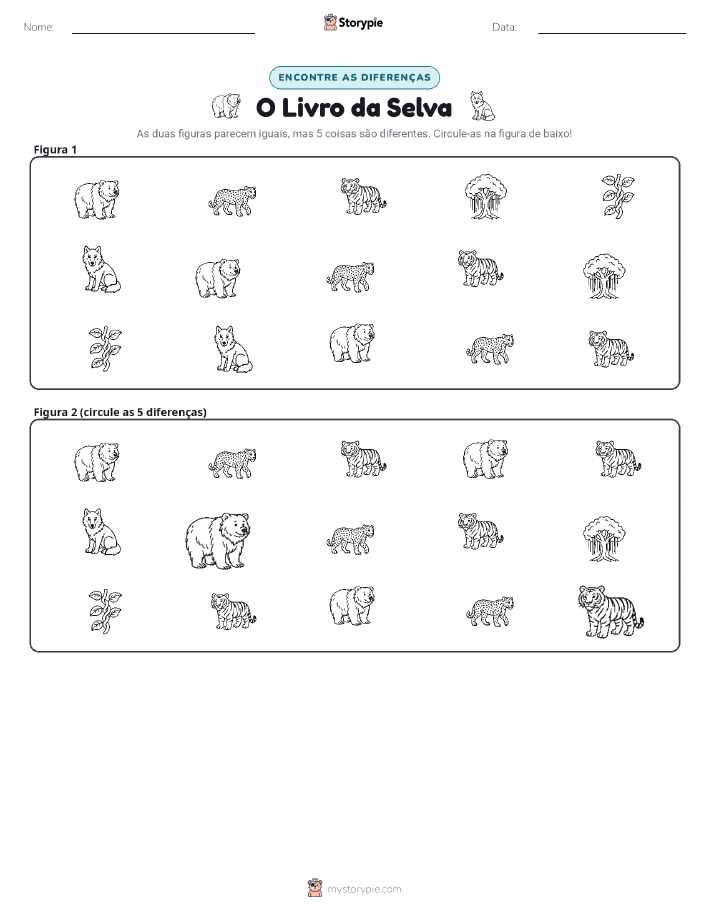 Nome:

Storypie

Data:

ENCONTRE AS DIFERENÇAS

O Livro da Selva

As duas figuras parecem iguais, mas 5 coisas são diferentes. Circule-as na figura de baixo!

Figura 1

Figura 2 (circule as 5 diferenças)

mystorypie.com